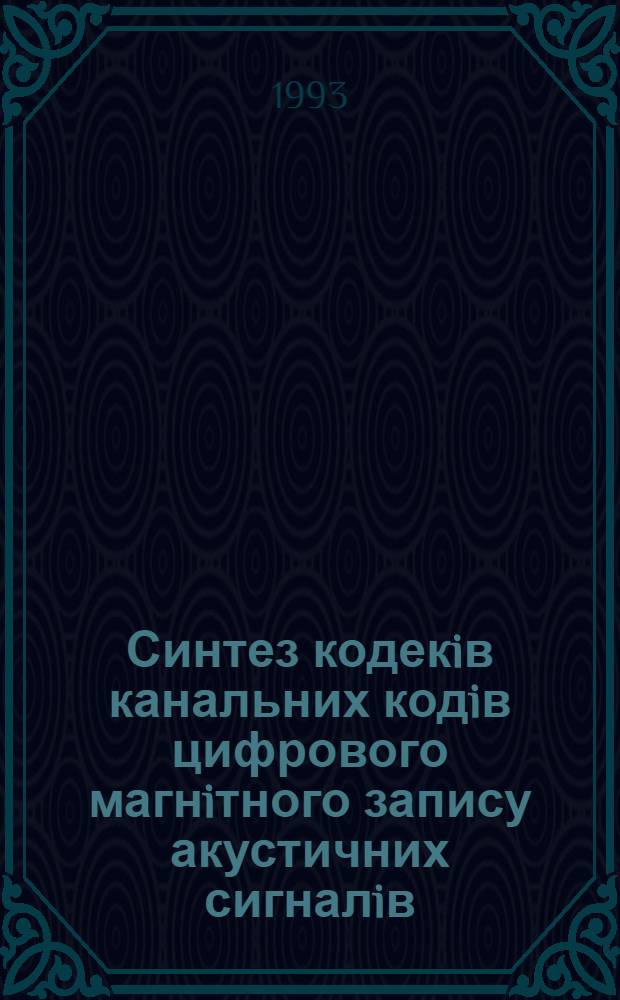 1993

Синтез кодеків канальних кодів цифрового магнітного запису акустичних сигналів